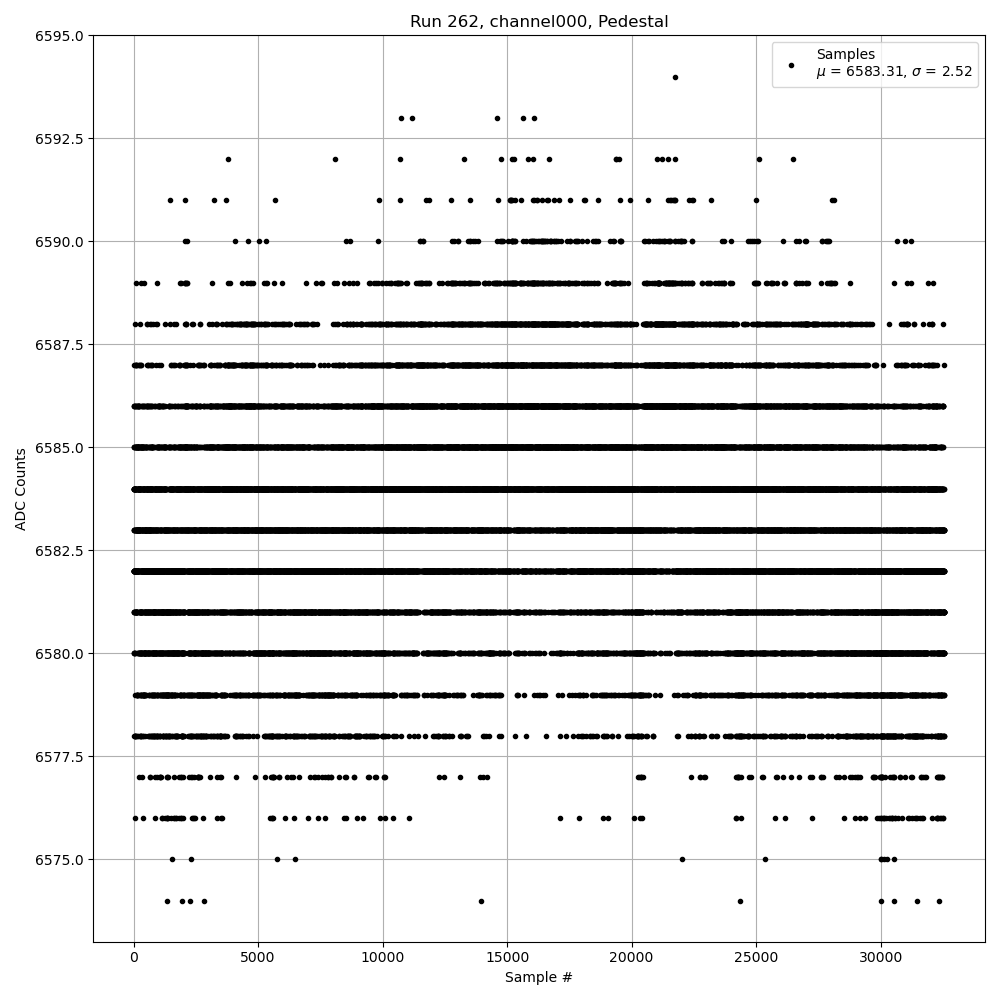 Run 262, channel000, Pedestal

Samples
$\mu$ = 6583.31, $\sigma$ = 2.52

ADC Counts

6595.0
6592.5
6590.0
6587.5
6585.0
6582.5
6580.0
6577.5
6575.0

0
5000
10000
15000
20000
25000
30000

Sample #